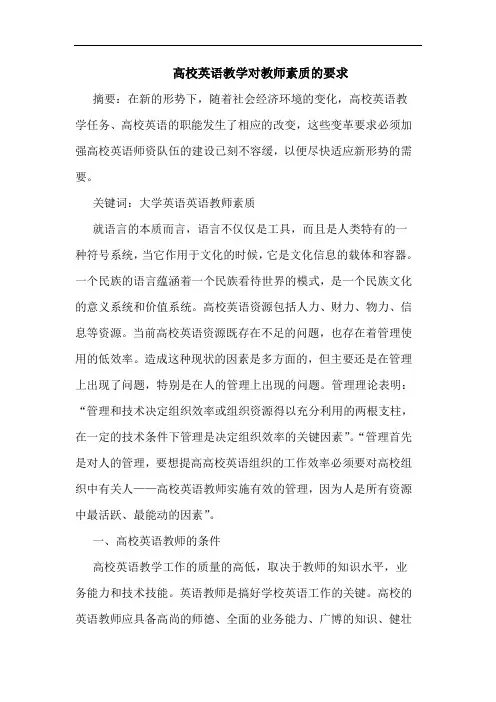 高校英语教学对教师素质的要求

摘要：在新的形势下，随着社会经济环境的变化，高校英语教学任务、高校英语的职能发生了相应的改变，这些变革要求必须加强高校英语师资队伍的建设已刻不容缓，以便尽快适应新形势的需要。

关键词：大学英语英语教师素质

就语言的本质而言，语言不仅仅是工具，而且是人类特有的一种符号系统，当它作用于文化的时候，它是文化信息的载体和容器。一个民族的语言蕴涵着一个民族看待世界的模式，是一个民族文化的意义系统和价值系统。高校英语资源包括人力、财力、物力、信息等资源。当前高校英语资源既存在不足的问题，也存在着管理使用的低效率。造成这种现状的因素是多方面的，但主要还是在管理上出现了问题，特别是在人的管理上出现的问题。管理理论表明：“管理和技术决定组织效率或组织资源得以充分利用的两根支柱，在一定的技术条件下管理是决定组织效率的关键因素”。“管理首先是对人的管理，要想提高高校英语组织的工作效率必须要对高校组织中有关人——高校英语教师实施有效的管理，因为人是所有资源中最活跃、最能动的因素”。

一、高校英语教师的条件

高校英语教学工作的质量的高低，取决于教师的知识水平，业务能力和技术技能。英语教师是搞好学校英语工作的关键。高校的英语教师应具备高尚的师德、全面的业务能力、广博的知识、健壮